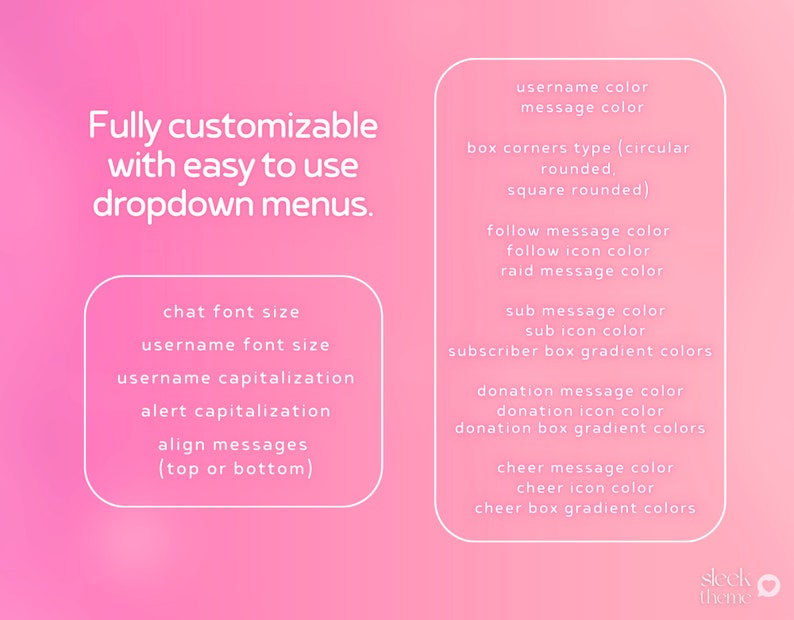 Fully customizable with easy to use dropdown menus.

chat font size
username font size
username capitalization
alert capitalization
align messages (top or bottom)

username color
message color

box corners type (circular rounded, square rounded)

follow message color
follow icon color
raid message color

sub message color
sub icon color
subscriber box gradient colors

donation message color
donation icon color
donation box gradient colors

cheer message color
cheer icon color
cheer box gradient colors

sleek theme